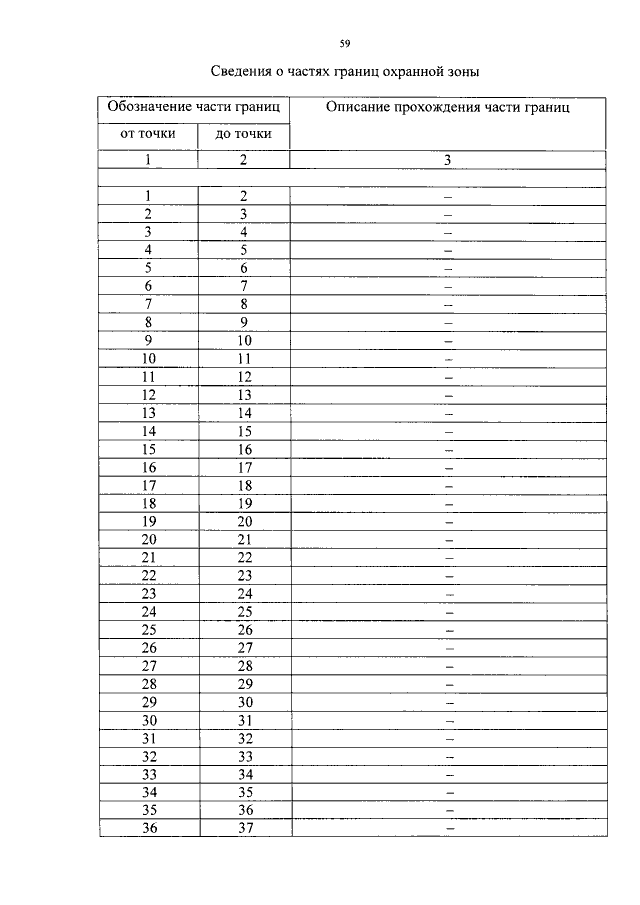 59

Сведения о частях границ охранной зоны

| Обозначение части границ | | Описание прохождения части границ |
|---|---|---|
| от точки | до точки | |
| 1 | 2 | 3 |
| | | |
| 1 | 2 | – |
| 2 | 3 | – |
| 3 | 4 | – |
| 4 | 5 | – |
| 5 | 6 | – |
| 6 | 7 | – |
| 7 | 8 | – |
| 8 | 9 | – |
| 9 | 10 | – |
| 10 | 11 | – |
| 11 | 12 | – |
| 12 | 13 | – |
| 13 | 14 | – |
| 14 | 15 | – |
| 15 | 16 | – |
| 16 | 17 | – |
| 17 | 18 | – |
| 18 | 19 | – |
| 19 | 20 | – |
| 20 | 21 | – |
| 21 | 22 | – |
| 22 | 23 | – |
| 23 | 24 | – |
| 24 | 25 | – |
| 25 | 26 | – |
| 26 | 27 | – |
| 27 | 28 | – |
| 28 | 29 | – |
| 29 | 30 | – |
| 30 | 31 | – |
| 31 | 32 | – |
| 32 | 33 | – |
| 33 | 34 | – |
| 34 | 35 | – |
| 35 | 36 | – |
| 36 | 37 | – |